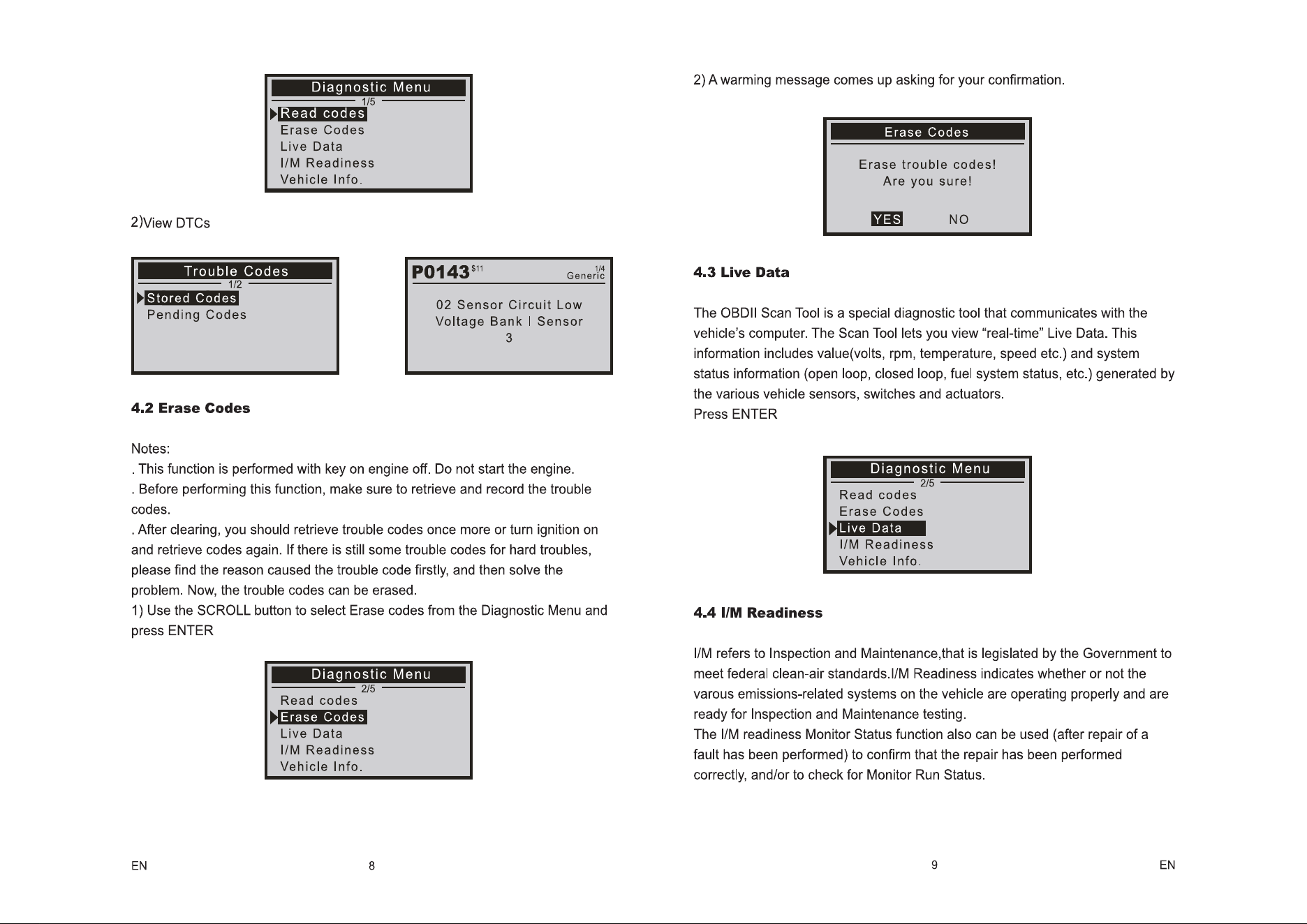 Diagnostic Menu
1/5
Read codes
Erase Codes
Live Data
I/M Readiness
Vehicle Info.

2)View DTCs

Trouble Codes
1/2
Stored Codes
Pending Codes

P0143 $11 1/4
Generic

02 Sensor Circuit Low Voltage Bank I Sensor 3

4.2 Erase Codes

Notes:
. This function is performed with key on engine off. Do not start the engine.
. Before performing this function, make sure to retrieve and record the trouble codes.
. After clearing, you should retrieve trouble codes once more or turn ignition on and retrieve codes again. If there is still some trouble codes for hard troubles, please find the reason caused the trouble code firstly, and then solve the problem. Now, the trouble codes can be erased.
1) Use the SCROLL button to select Erase codes from the Diagnostic Menu and press ENTER

Diagnostic Menu
2/5
Read codes
Erase Codes
Live Data
I/M Readiness
Vehicle Info.

EN 8

2) A warming message comes up asking for your confirmation.

Erase Codes

Erase trouble codes!
Are you sure!

YES NO

4.3 Live Data

The OBDII Scan Tool is a special diagnostic tool that communicates with the vehicle's computer. The Scan Tool lets you view "real-time" Live Data. This information includes value(volts, rpm, temperature, speed etc.) and system status information (open loop, closed loop, fuel system status, etc.) generated by the various vehicle sensors, switches and actuators.
Press ENTER

Diagnostic Menu
2/5
Read codes
Erase Codes
Live Data
I/M Readiness
Vehicle Info.

4.4 I/M Readiness

I/M refers to Inspection and Maintenance,that is legislated by the Government to meet federal clean-air standards.I/M Readiness indicates whether or not the varous emissions-related systems on the vehicle are operating properly and are ready for Inspection and Maintenance testing.
The I/M readiness Monitor Status function also can be used (after repair of a fault has been performed) to confirm that the repair has been performed correctly, and/or to check for Monitor Run Status.

9 EN